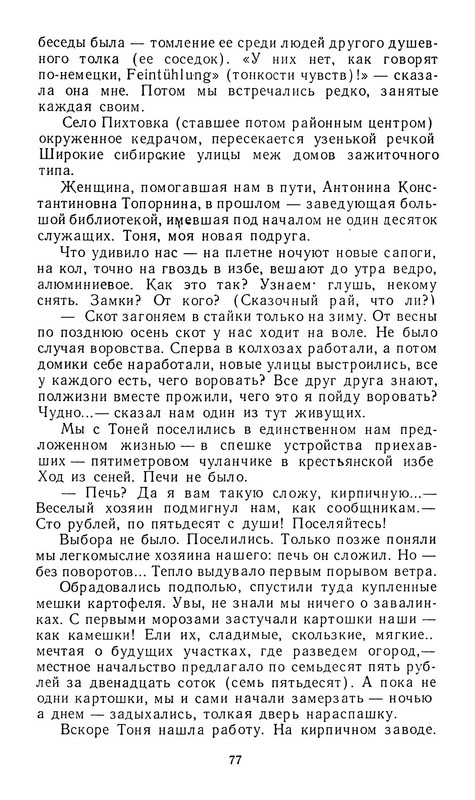 беседы была — томление ее среди людей другого душевного толка (ее соседок). «У них нет, как говорят по-немецки, Feintühlung» (тонкости чувств)!» — сказала она мне. Потом мы встречались редко, занятые каждая своим.

Село Пихтовка (ставшее потом районным центром) окруженное кедрачом, пересекается узенькой речкой Широкие сибирские улицы меж домов зажиточного типа.

Женщина, помогавшая нам в пути, Антонина Константиновна Топорнина, в прошлом — заведующая большой библиотекой, имевшая под началом не один десяток служащих. Тоня, моя новая подруга.

Что удивило нас — на плетне ночуют новые сапоги, на кол, точно на гвоздь в избе, вешают до утра ведро, алюминиевое. Как это так? Узнаем· глушь, некому снять. Замки? От кого? (Сказочный рай, что ли?)

— Скот загоняем в стайки только на зиму. От весны по позднюю осень скот у нас ходит на воле. Не было случая воровства. Сперва в колхозах работали, а потом домики себе наработали, новые улицы выстроились, все у каждого есть, чего воровать? Все друг друга знают, полжизни вместе прожили, чего это я пойду воровать? Чудно...— сказал нам один из тут живущих.

Мы с Тоней поселились в единственном нам предложенном жизнью — в спешке устройства приехавших — пятиметровом чуланчике в крестьянской избе Ход из сеней. Печи не было.

— Печь? Да я вам такую сложу, кирпичную...— Веселый хозяин подмигнул нам, как сообщникам.— Сто рублей, по пятьдесят с души! Поселяйтесь!

Выбора не было. Поселились. Только позже поняли мы легкомыслие хозяина нашего: печь он сложил. Но — без поворотов... Тепло выдувало первым порывом ветра.

Обрадовались подполью, спустили туда купленные мешки картофеля. Увы, не знали мы ничего о завалинках. С первыми морозами застучали картошки наши — как камешки! Ели их, сладимые, скользкие, мягкие.. мечтая о будущих участках, где разведем огород,— местное начальство предлагало по семьдесят пять рублей за двенадцать соток (семь пятьдесят). А пока не одни картошки, мы и сами начали замерзать — ночью а днем — задыхались, толкая дверь нараспашку.

Вскоре Тоня нашла работу. На кирпичном заводе.

77